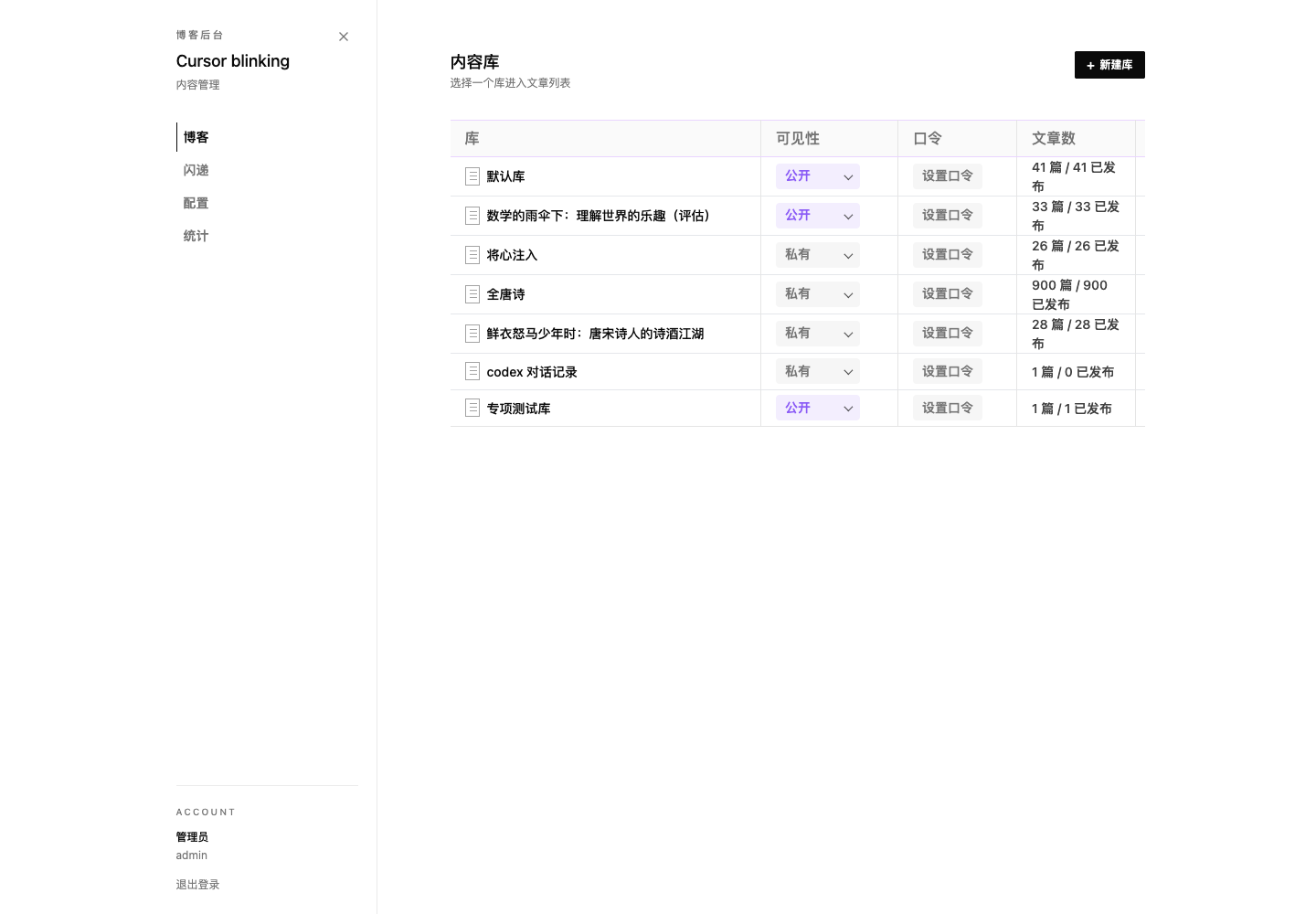 博客后台
Cursor blinking
内容管理

博客
闪递
配置
统计

ACCOUNT
管理员
admin
退出登录

内容库
选择一个库进入文章列表

+ 新建库

| 库 | 可见性 | 口令 | 文章数 |
|---|---|---|---|
| 默认库 | 公开 | 设置口令 | 41 篇 / 41 已发布 |
| 数学的雨伞下：理解世界的乐趣（评估） | 公开 | 设置口令 | 33 篇 / 33 已发布 |
| 将心注入 | 私有 | 设置口令 | 26 篇 / 26 已发布 |
| 全唐诗 | 私有 | 设置口令 | 900 篇 / 900 已发布 |
| 鲜衣怒马少年时：唐宋诗人的诗酒江湖 | 私有 | 设置口令 | 28 篇 / 28 已发布 |
| codex 对话记录 | 私有 | 设置口令 | 1 篇 / 0 已发布 |
| 专项测试库 | 公开 | 设置口令 | 1 篇 / 1 已发布 |